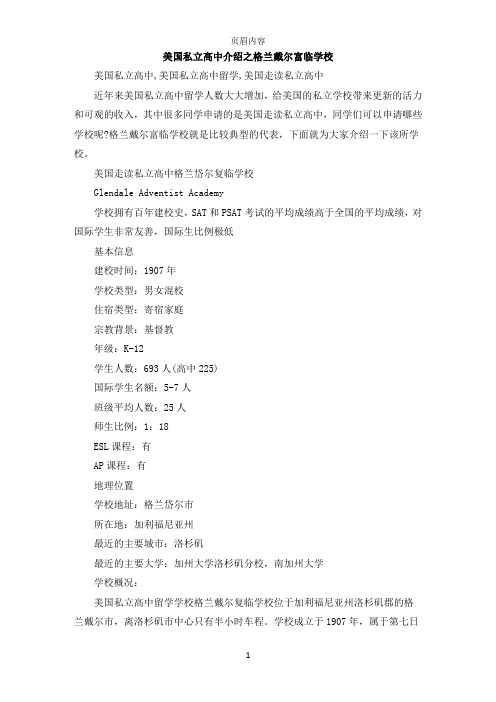 页眉内容

美国私立高中介绍之格兰戴尔富临学校

美国私立高中,美国私立高中留学,美国走读私立高中

近年来美国私立高中留学人数大大增加，给美国的私立学校带来更新的活力和可观的收入，其中很多同学申请的是美国走读私立高中，同学们可以申请哪些学校呢?格兰戴尔富临学校就是比较典型的代表，下面就为大家介绍一下该所学校。

美国走读私立高中格兰岱尔复临学校

Glendale Adventist Academy

学校拥有百年建校史，SAT 和 PSAT 考试的平均成绩高于全国的平均成绩，对国际学生非常友善，国际生比例极低

基本信息

建校时间：1907 年

学校类型：男女混校

住宿类型：寄宿家庭

宗教背景：基督教

年级：K-12

学生人数：693 人(高中 225)

国际学生名额：5-7 人

班级平均人数：25 人

师生比例：1：18

ESL 课程：有

AP 课程：有

地理位置

学校地址：格兰岱尔市

所在地：加利福尼亚州

最近的主要城市：洛杉矶

最近的主要大学：加州大学洛杉矶分校，南加州大学

学校概况：

美国私立高中留学学校格兰戴尔复临学校位于加利福尼亚州洛杉矶郡的格兰戴尔市，离洛杉矶市中心只有半小时车程。学校成立于 1907 年，属于第七日

1